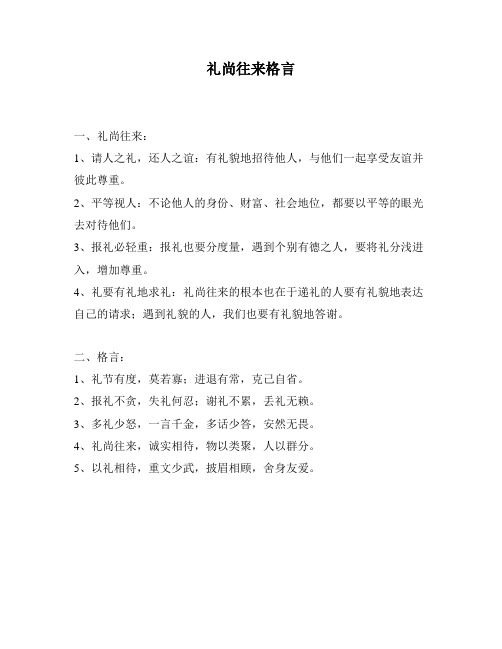 礼尚往来格言

一、礼尚往来：

1、请人之礼，还人之谊：有礼貌地招待他人，与他们一起享受友谊并彼此尊重。

2、平等视人：不论他人的身份、财富、社会地位，都要以平等的眼光去对待他们。

3、报礼必轻重：报礼也要分度量，遇到个别有德之人，要将礼分浅进入，增加尊重。

4、礼要有礼地求礼：礼尚往来的根本也在于递礼的人要有礼貌地表达自己的请求；遇到礼貌的人，我们也要有礼貌地答谢。

二、格言：

1、礼节有度，莫若寡；进退有常，克己自省。

2、报礼不贪，失礼何忍；谢礼不累，丢礼无赖。

3、多礼少怒，一言千金，多话少答，安然无畏。

4、礼尚往来，诚实相待，物以类聚，人以群分。

5、以礼相待，重文少武，披眉相顾，舍身友爱。